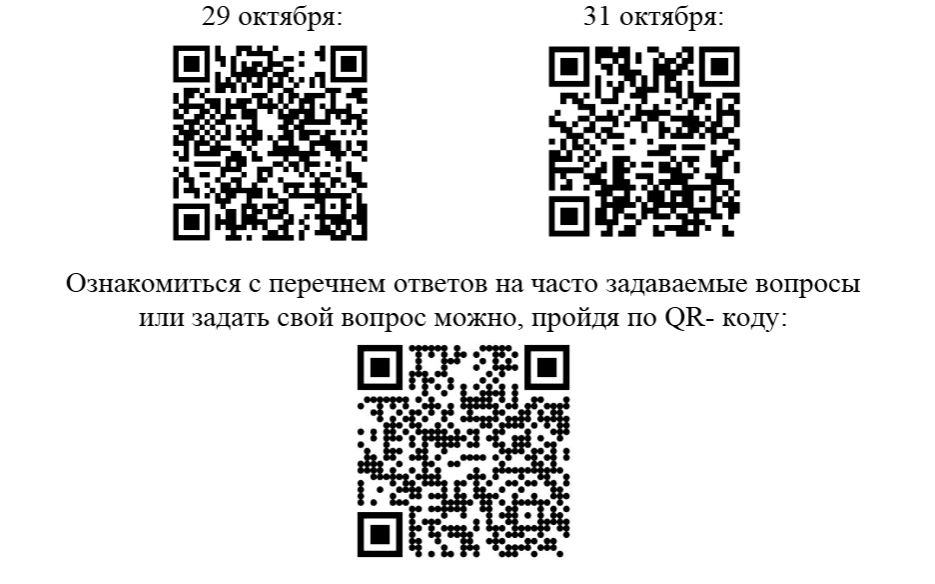 29 октября:

31 октября:

Ознакомиться с перечнем ответов на часто задаваемые вопросы или задать свой вопрос можно, пройдя по QR- коду: